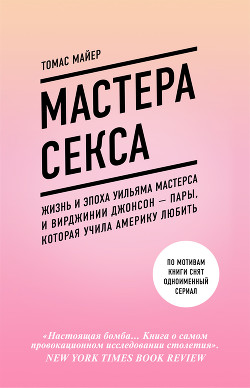 ТОМАС МАЙЕР

МАСТЕРА СЕКСА

ЖИЗНЬ И ЭПОХА УИЛЬЯМА МАСТЕРСА И ВИРДЖИНИИ ДЖОНСОН — ПАРЫ, КОТОРАЯ УЧИЛА АМЕРИКУ ЛЮБИТЬ

ПО МОТИВАМ КНИГИ СНЯТ ОДНОИМЕННЫЙ СЕРИАЛ

«Настоящая бомба... Книга о самом провокационном исследовании столетия».
NEW YORK TIMES BOOK REVIEW